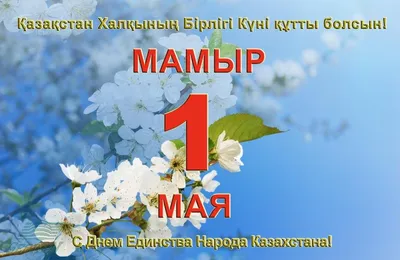 Қазақстан Халқының Бірлігі Күні құтты болсын!

МАМЫР

1

МАЯ

С Днем Единства Народа Казахстана!